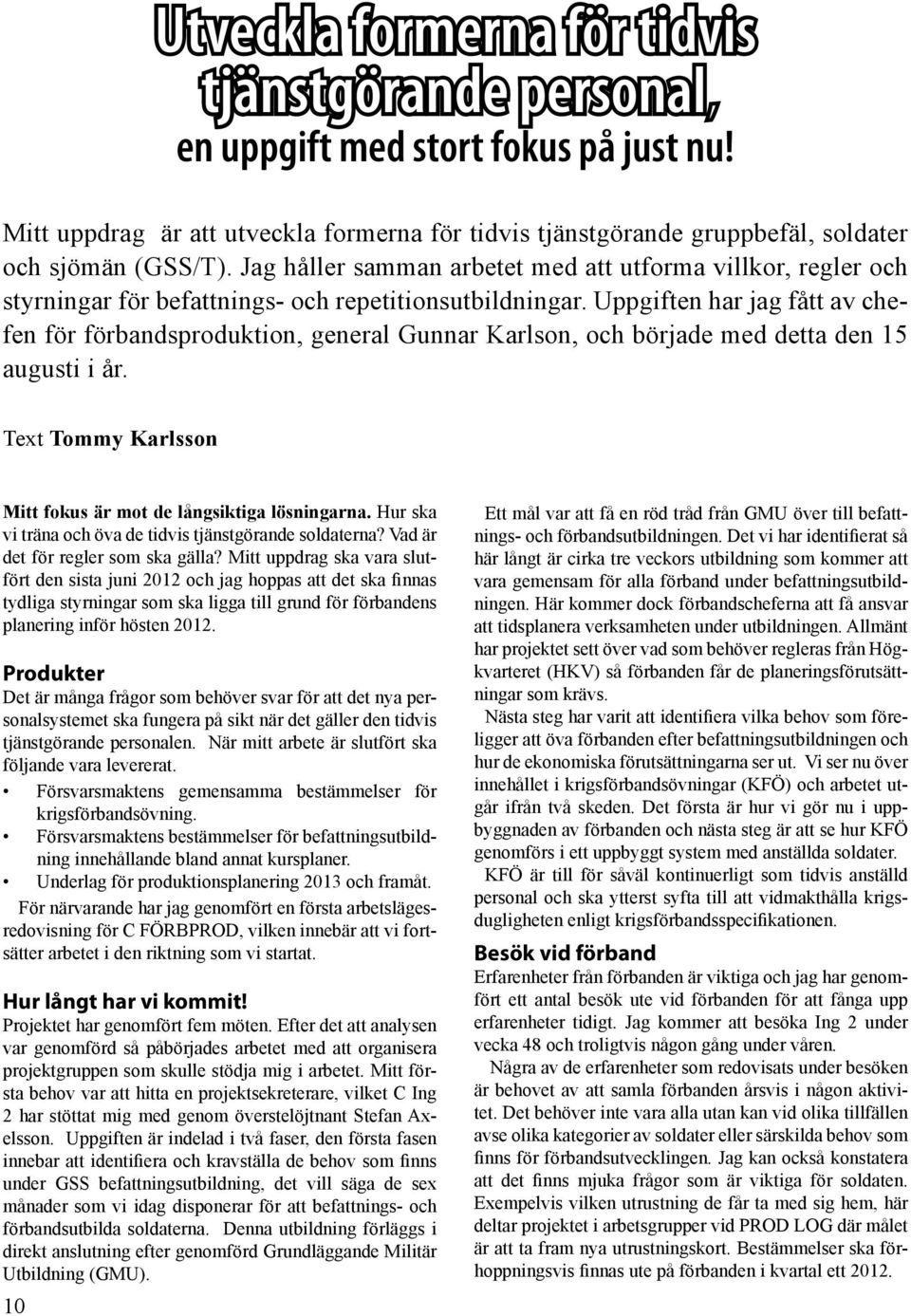 Utveckla formerna för tidvis tjänstgörande personal,
en uppgift med stort fokus på just nu!

Mitt uppdrag är att utveckla formerna för tidvis tjänstgörande gruppbefäl, soldater och sjömän (GSS/T). Jag håller samman arbetet med att utforma villkor, regler och styrningar för befattnings- och repetitionsutbildningar. Uppgiften har jag fått av chefen för förbandsproduktion, general Gunnar Karlson, och började med detta den 15 augusti i år.

Text Tommy Karlsson

Mitt fokus är mot de långsiktiga lösningarna. Hur ska vi träna och öva de tidvis tjänstgörande soldaterna? Vad är det för regler som ska gälla? Mitt uppdrag ska vara slutfört den sista juni 2012 och jag hoppas att det ska finnas tydliga styrningar som ska ligga till grund för förbandens planering inför hösten 2012.

Produkter
Det är många frågor som behöver svar för att det nya personalsystemet ska fungera på sikt när det gäller den tidvis tjänstgörande personalen. När mitt arbete är slutfört ska följande vara levererat.
• Försvarsmaktens gemensamma bestämmelser för krigsförbandsövning.
• Försvarsmaktens bestämmelser för befattningsutbildning innehållande bland annat kursplaner.
• Underlag för produktionsplanering 2013 och framåt.
För närvarande har jag genomfört en första arbetslägesredovisning för C FÖRBPROD, vilken innebär att vi fortsätter arbetet i den riktning som vi startat.

Hur långt har vi kommit!
Projektet har genomfört fem möten. Efter det att analysen var genomförd så påbörjades arbetet med att organisera projektgruppen som skulle stödja mig i arbetet. Mitt första behov var att hitta en projektsekreterare, vilket C Ing 2 har stöttat mig med genom överstelöjtnant Stefan Axelsson. Uppgiften är indelad i två faser, den första fasen innebar att identifiera och kravställa de behov som finns under GSS befattningsutbildning, det vill säga de sex månader som vi idag disponerar för att befattnings- och förbandsutbilda soldaterna. Denna utbildning förläggs i direkt anslutning efter genomförd Grundläggande Militär Utbildning (GMU).

Ett mål var att få en röd tråd från GMU över till befattnings- och förbandsutbildningen. Det vi har identifierat så här långt är cirka tre veckors utbildning som kommer att vara gemensam för alla förband under befattningsutbildningen. Här kommer dock förbandscheferna att få ansvar att tidsplanera verksamheten under utbildningen. Allmänt har projektet sett över vad som behöver regleras från Högkvarteret (HKV) så förbanden får de planeringsförutsättningar som krävs.
Nästa steg har varit att identifiera vilka behov som föreligger att öva förbanden efter befattningsutbildningen och hur de ekonomiska förutsättningarna ser ut. Vi ser nu över innehållet i krigsförbandsövningar (KFÖ) och arbetet utgår ifrån två skeden. Det första är hur vi gör nu i uppbyggnaden av förbanden och nästa steg är att se hur KFÖ genomförs i ett uppbyggt system med anställda soldater.
KFÖ är till för såväl kontinuerligt som tidvis anställd personal och ska ytterst syfta till att vidmakthålla krigsdugligheten enligt krigsförbandsspecifikationen.

Besök vid förband
Erfarenheter från förbanden är viktiga och jag har genomfört ett antal besök ute vid förbanden för att fånga upp erfarenheter tidigt. Jag kommer att besöka Ing 2 under vecka 48 och troligtvis någon gång under våren.
Några av de erfarenheter som redovisats under besöken är behovet av att samla förbanden årsvis i någon aktivitet. Det behöver inte vara alla utan kan vid olika tillfällen avse olika kategorier av soldater eller särskilda behov som finns för förbandsutvecklingen. Jag kan också konstatera att det finns mjuka frågor som är viktiga för soldaten. Exempelvis vilken utrustning de får ta med sig hem, här deltar projektet i arbetsgrupper vid PROD LOG där målet är att ta fram nya utrustningskort. Bestämmelser ska förhoppningsvis finnas ute på förbanden i kvartal ett 2012.

10